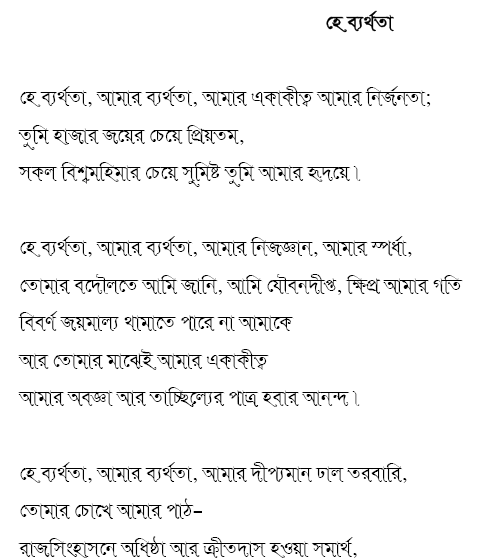 হে ব্যর্থতা

হে ব্যর্থতা, আমার ব্যর্থতা, আমার একাকীত্ব আমার নির্জনতা;
তুমি হাজার জয়ের চেয়ে প্রিয়তম,
সকল বিশ্বমহিমার চেয়ে সুমিষ্ট তুমি আমার হৃদয়ে।

হে ব্যর্থতা, আমার ব্যর্থতা, আমার নিজজ্ঞান, আমার স্পর্ধা,
তোমার বদৌলতে আমি জানি, আমি যৌবনদীপ্ত, ক্ষিপ্র আমার গতি
বিবর্ণ জয়মাল্য থামাতে পারে না আমাকে
আর তোমার মাঝেই আমার একাকীত্ব
আমার অবজ্ঞা আর তাচ্ছিল্যের পাত্র হবার আনন্দ।

হে ব্যর্থতা, আমার ব্যর্থতা, আমার দীপ্যমান ঢাল তরবারি,
তোমার চোখে আমার পাঠ–
রাজসিংহাসনে অধিষ্ঠা আর ক্রীতদাস হওয়া সমার্থ,